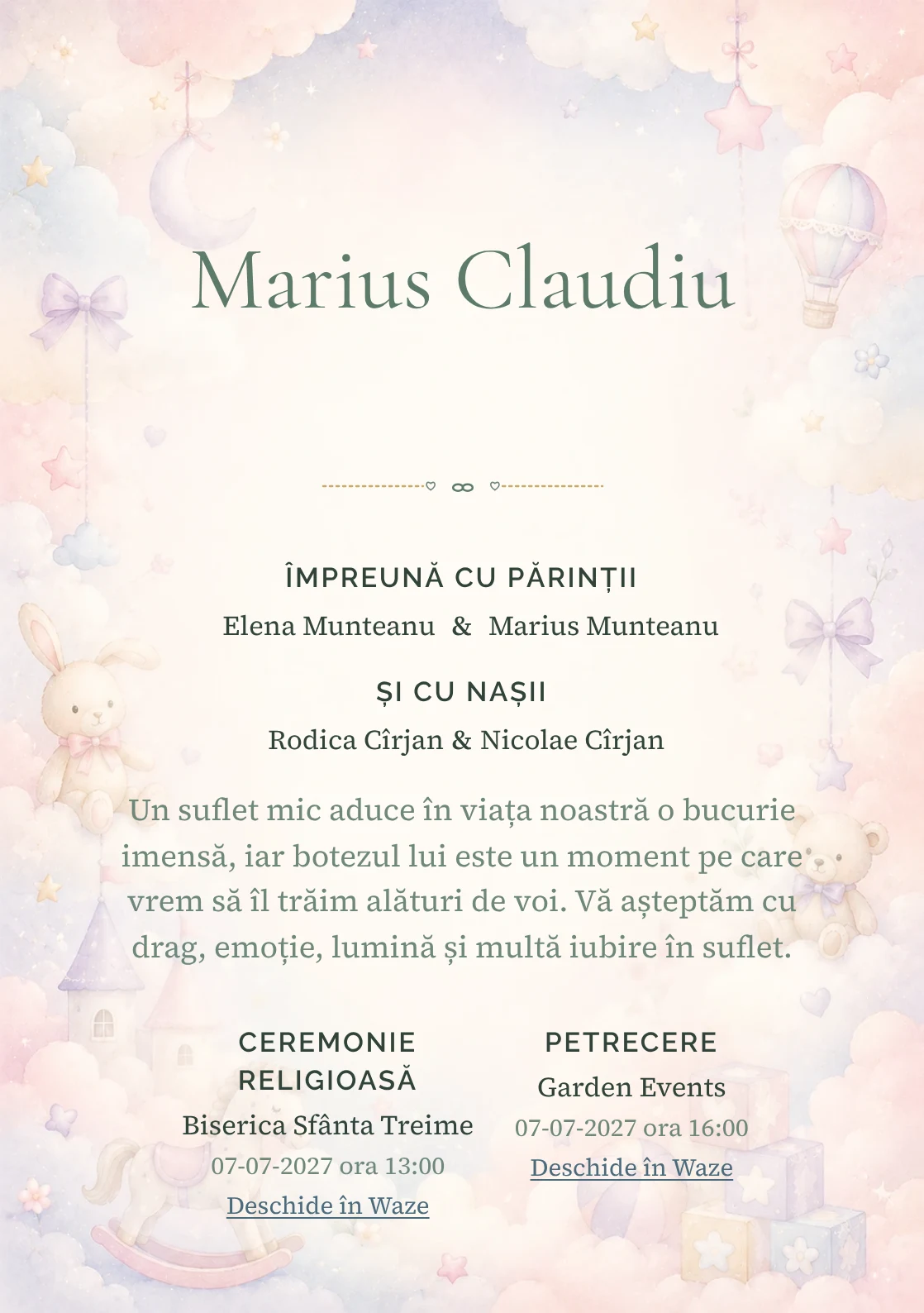 Marius Claudiu

ÎMPREUNĂ CU PĂRINȚII

Elena Munteanu & Marius Munteanu

ȘI CU NAȘII

Rodica Cîrjan & Nicolae Cîrjan

Un suflet mic aduce în viața noastră o bucurie imensă, iar botezul lui este un moment pe care vrem să îl trăim alături de voi. Vă așteptăm cu drag, emoție, lumină și multă iubire în suflet.

CEREMONIE RELIGIOASĂ

Biserica Sfânta Treime

07-07-2027 ora 13:00

Deschide în Waze

PETRECERE

Garden Events

07-07-2027 ora 16:00

Deschide în Waze